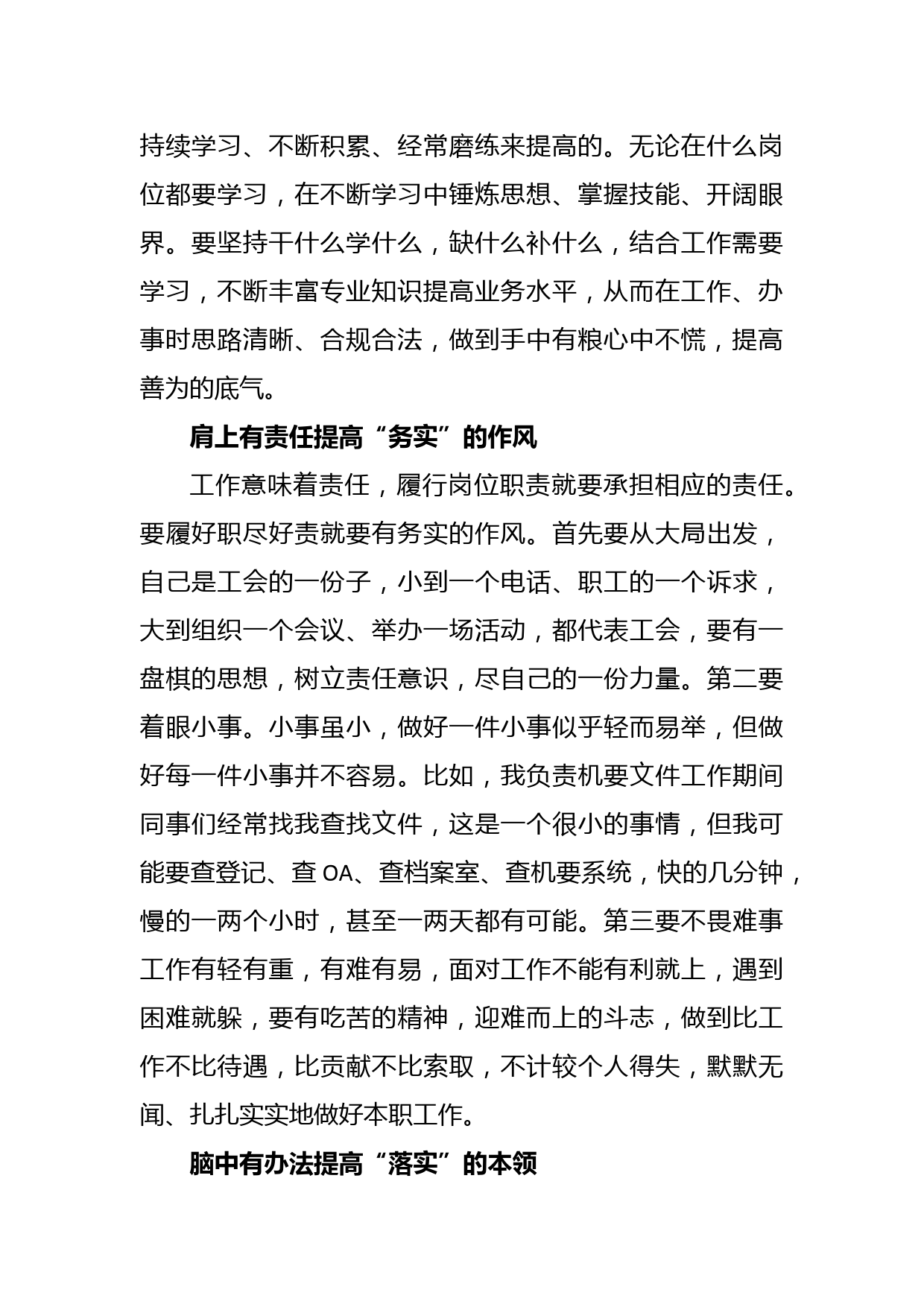 持续学习、不断积累、经常磨练来提高的。无论在什么岗位都要学习，在不断学习中锤炼思想、掌握技能、开阔眼界。要坚持干什么学什么，缺什么补什么，结合工作需要学习，不断丰富专业知识提高业务水平，从而在工作、办事时思路清晰、合规合法，做到手中有粮心中不慌，提高善为的底气。

肩上有责任提高“务实”的作风

工作意味着责任，履行岗位职责就要承担相应的责任。要履好职尽好责就要有务实的作风。首先要从大局出发，自己是工会的一份子，小到一个电话、职工的一个诉求，大到组织一个会议、举办一场活动，都代表工会，要有一盘棋的思想，树立责任意识，尽自己的一份力量。第二要着眼小事。小事虽小，做好一件小事似乎轻而易举，但做好每一件小事并不容易。比如，我负责机要文件工作期间同事们经常找我查找文件，这是一个很小的事情，但我可能要查登记、查 OA、查档案室、查机要系统，快的几分钟，慢的一两个小时，甚至一两天都有可能。第三要不畏难事工作有轻有重，有难有易，面对工作不能有利就上，遇到困难就躲，要有吃苦的精神，迎难而上的斗志，做到比工作不比待遇，比贡献不比索取，不计较个人得失，默默无闻、扎扎实实地做好本职工作。

脑中有办法提高“落实”的本领